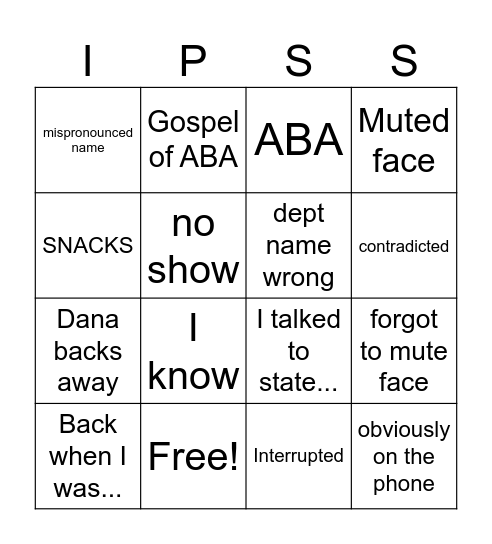 | I | P | S | S |
|---|---|---|---|
| mispronounced name | Gospel of ABA | ABA | Muted face |
| SNACKS | no show | dept name wrong | contradicted |
| Dana backs away | I know | I talked to state... | forgot to mute face |
| Back when I was... | Free! | Interrupted | obviously on the phone |